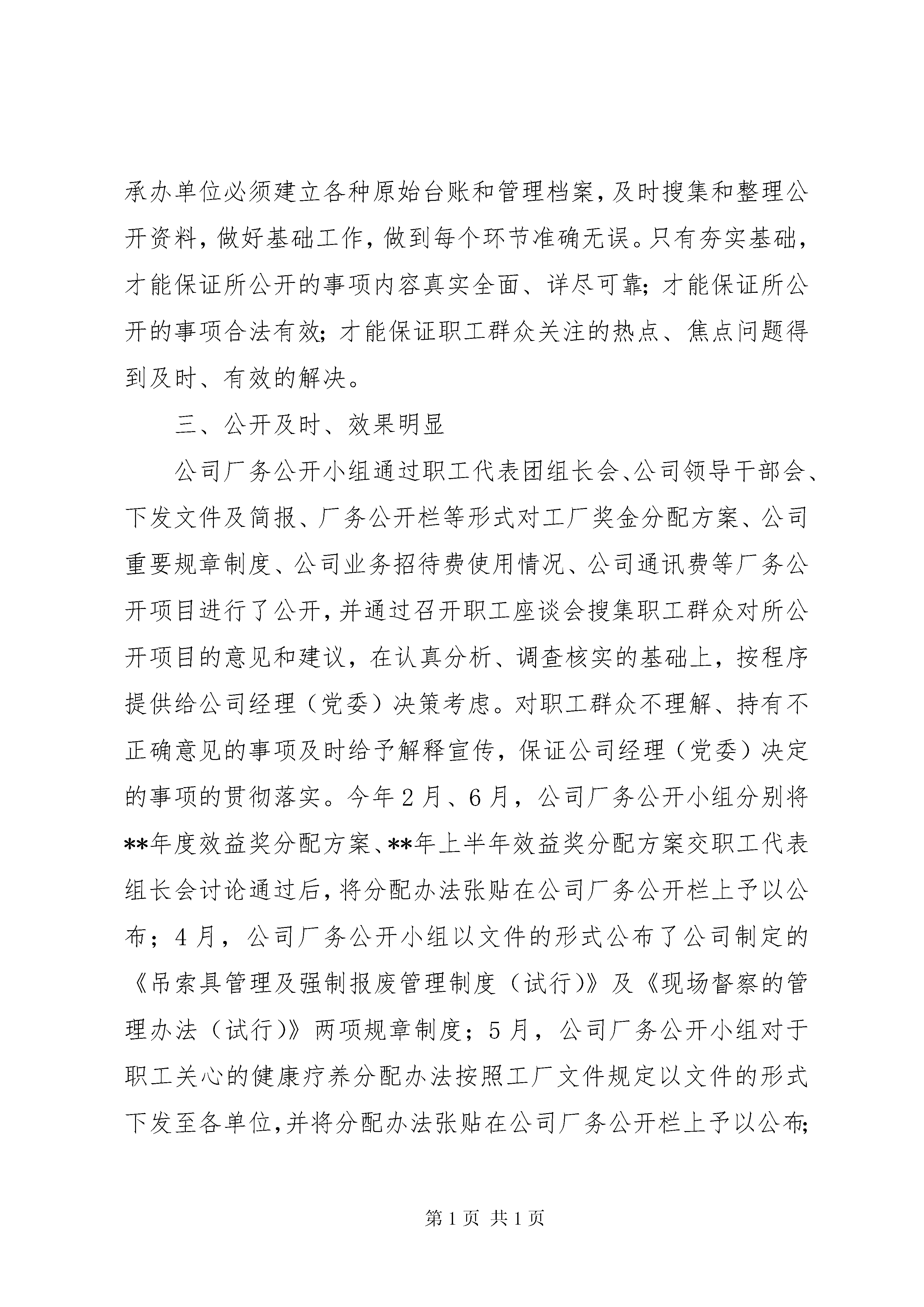 承办单位必须建立各种原始台账和管理档案，及时搜集和整理公开资料，做好基础工作，做到每个环节准确无误。只有夯实基础，才能保证所公开的事项内容真实全面、详尽可靠；才能保证所公开的事项合法有效；才能保证职工群众关注的热点、焦点问题得到及时、有效的解决。

三、公开及时、效果明显

公司厂务公开小组通过职工代表团组长会、公司领导干部会、下发文件及简报、厂务公开栏等形式对工厂奖金分配方案、公司重要规章制度、公司业务招待费使用情况、公司通讯费等厂务公开项目进行了公开，并通过召开职工座谈会搜集职工群众对所公开项目的意见和建议，在认真分析、调查核实的基础上，按程序提供给公司经理（党委）决策考虑。对职工群众不理解、持有不正确意见的事项及时给予解释宣传，保证公司经理（党委）决定的事项的贯彻落实。今年2月、6月，公司厂务公开小组分别将**年度效益奖分配方案、**年上半年效益奖分配方案交职工代表组长会讨论通过后，将分配办法张贴在公司厂务公开栏上予以公布；4月，公司厂务公开小组以文件的形式公布了公司制定的《吊索具管理及强制报废管理制度（试行）》及《现场督察的管理办法（试行）》两项规章制度；5月，公司厂务公开小组对于职工关心的健康疗养分配办法按照工厂文件规定以文件的形式下发至各单位，并将分配办法张贴在公司厂务公开栏上予以公布；

第1页 共1页